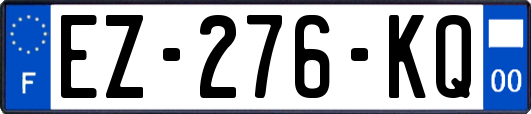 F
EZ-276-KQ
00